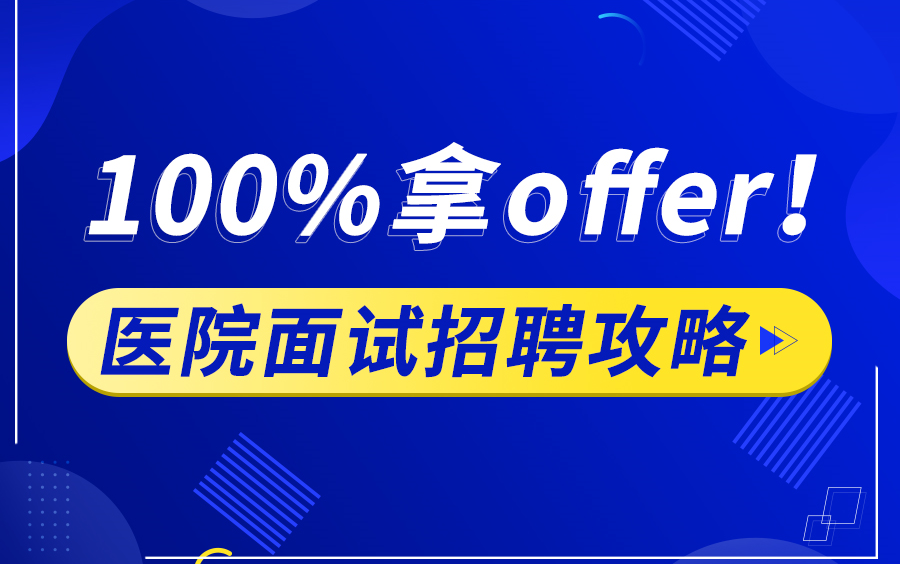 100%拿offer！

医院面试招聘攻略